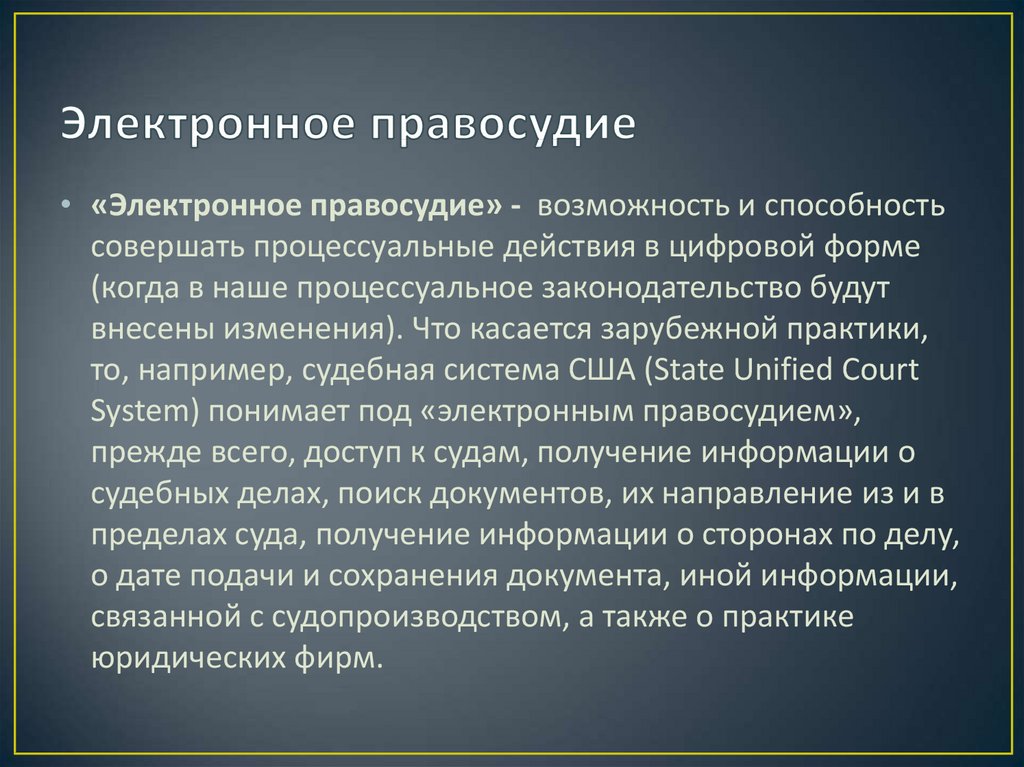 Электронное правосудие

• «Электронное правосудие» - возможность и способность совершать процессуальные действия в цифровой форме (когда в наше процессуальное законодательство будут внесены изменения). Что касается зарубежной практики, то, например, судебная система США (State Unified Court System) понимает под «электронным правосудием», прежде всего, доступ к судам, получение информации о судебных делах, поиск документов, их направление из и в пределах суда, получение информации о сторонах по делу, о дате подачи и сохранения документа, иной информации, связанной с судопроизводством, а также о практике юридических фирм.